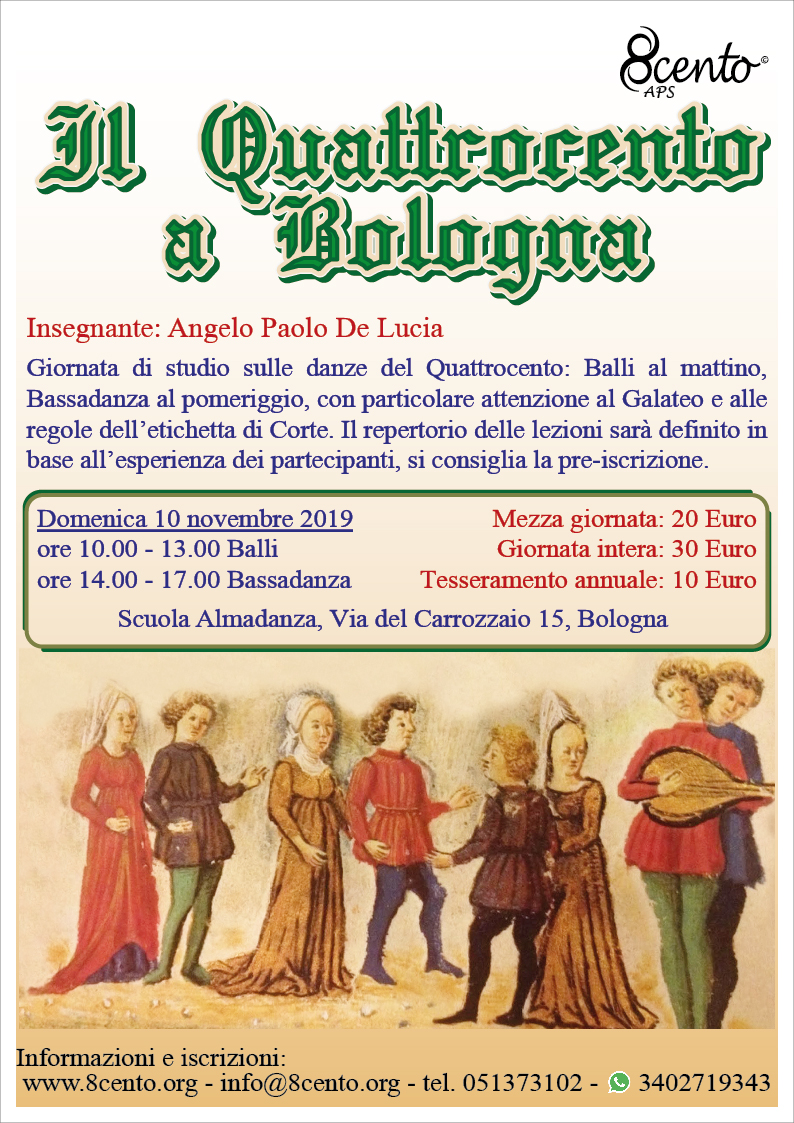 8cento©
APS

Il Quattrocento
a Bologna

Insegnante: Angelo Paolo De Lucia

Giornata di studio sulle danze del Quattrocento: Balli al mattino, Bassadanza al pomeriggio, con particolare attenzione al Galateo e alle regole dell'etichetta di Corte. Il repertorio delle lezioni sarà definito in base all'esperienza dei partecipanti, si consiglia la pre-iscrizione.

Domenica 10 novembre 2019
ore 10.00 - 13.00 Balli
ore 14.00 - 17.00 Bassadanza

Mezza giornata: 20 Euro
Giornata intera: 30 Euro
Tesseramento annuale: 10 Euro

Scuola Almadanza, Via del Carrozzaio 15, Bologna

Informazioni e iscrizioni:
www.8cento.org - info@8cento.org - tel. 051373102 - 3402719343